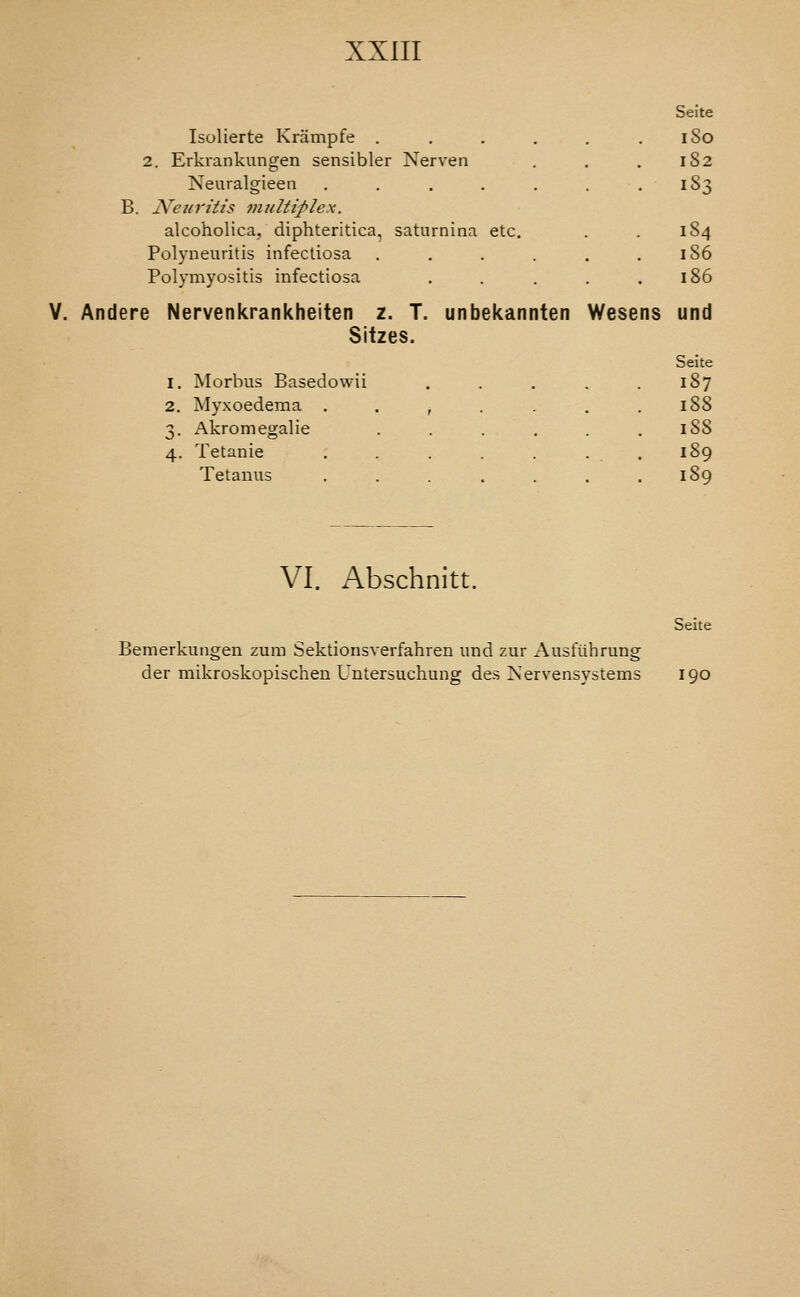 XXIII

Seite

Isolierte Krämpfe . . . . . . . 180
2. Erkrankungen sensibler Nerven . . . 182
Neuralgieen . . . . . . . . 183
B. Neuritis multiplex.
alcoholica, diphteritica, saturnina etc. . . 184
Polyneuritis infectiosa . . . . . . 186
Polymyositis infectiosa . . . . . 186

V. Andere Nervenkrankheiten z. T. unbekannten Wesens und Sitzes.

Seite

1. Morbus Basedowii . . . . . 187
2. Myxoedema . . , . . . . 188
3. Akromegalie . . . . . . 188
4. Tetanie . . . . . . . 189
Tetanus . . . . . . . 189

VI. Abschnitt.

Seite

Bemerkungen zum Sektionsverfahren und zur Ausführung der mikroskopischen Untersuchung des Nervensystems 190